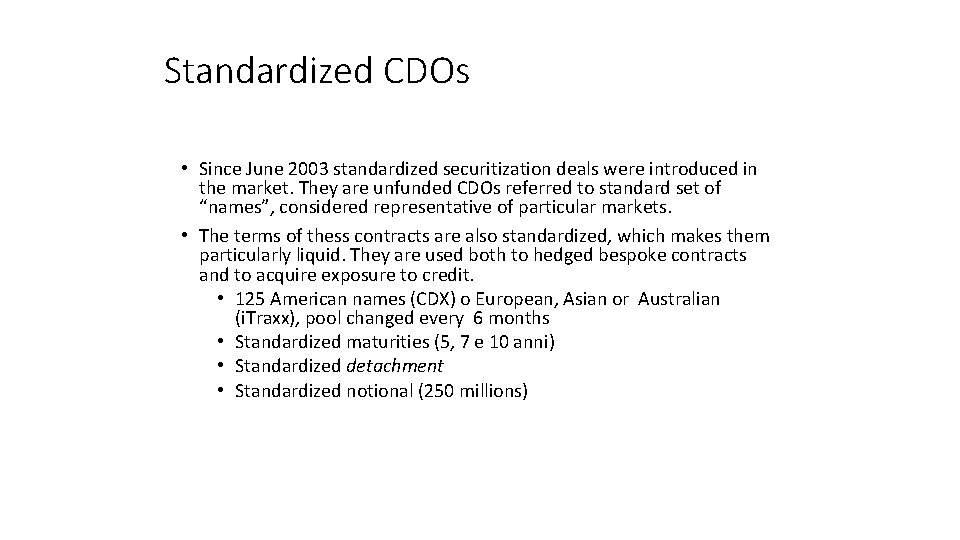 Standardized CDOs

• Since June 2003 standardized securitization deals were introduced in the market. They are unfunded CDOs referred to standard set of "names", considered representative of particular markets.

• The terms of thess contracts are also standardized, which makes them particularly liquid. They are used both to hedged bespoke contracts and to acquire exposure to credit.
• 125 American names (CDX) o European, Asian or Australian (iTraxx), pool changed every 6 months
• Standardized maturities (5, 7 e 10 anni)
• Standardized detachment
• Standardized notional (250 millions)